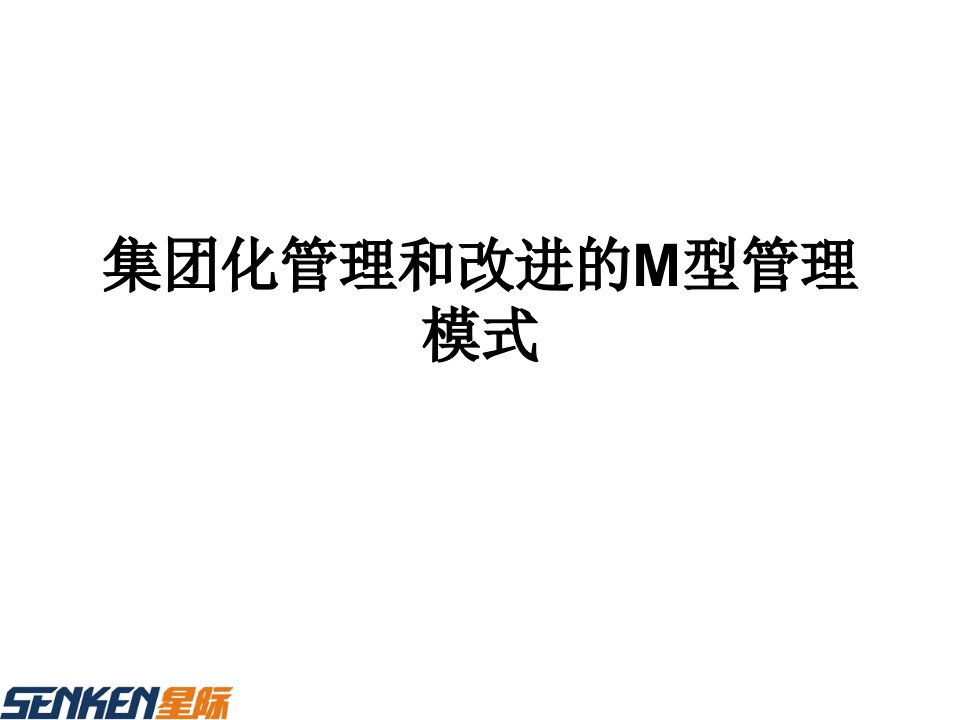 集团化管理和改进的M型管理模式

SENKEN星际